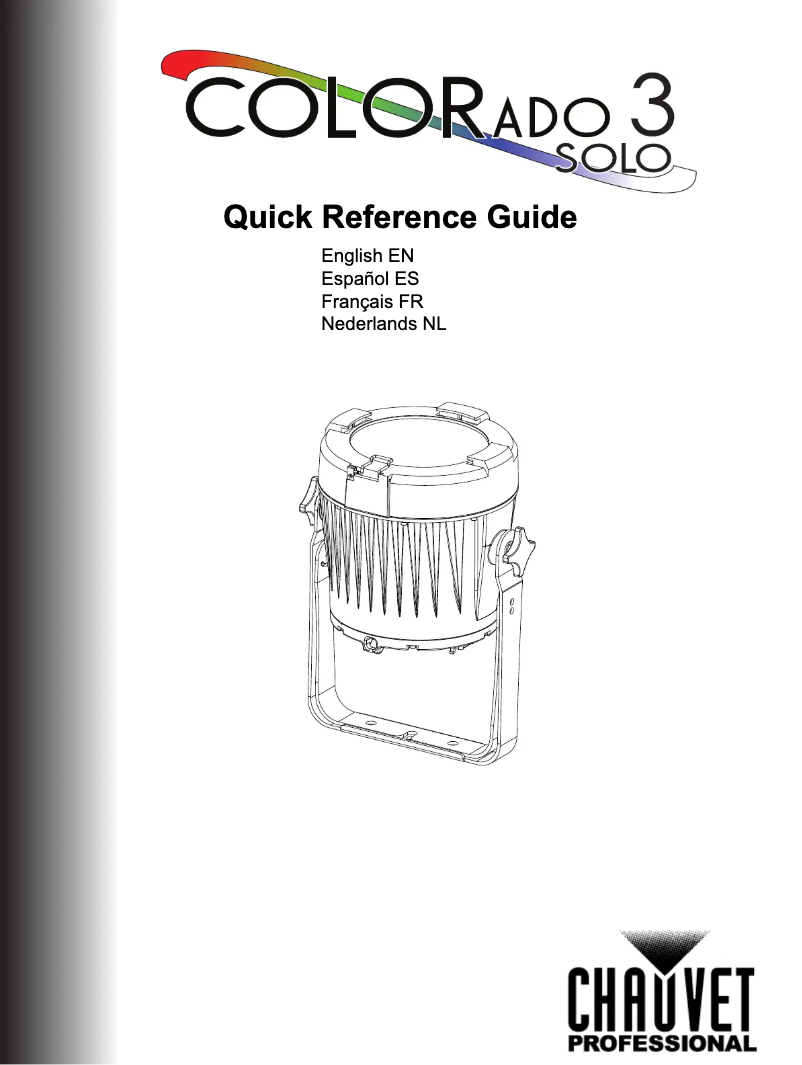 COLORADO 3 SOLO

Quick Reference Guide

English EN
Español ES
Français FR
Nederlands NL

CHAUVET
PROFESSIONAL